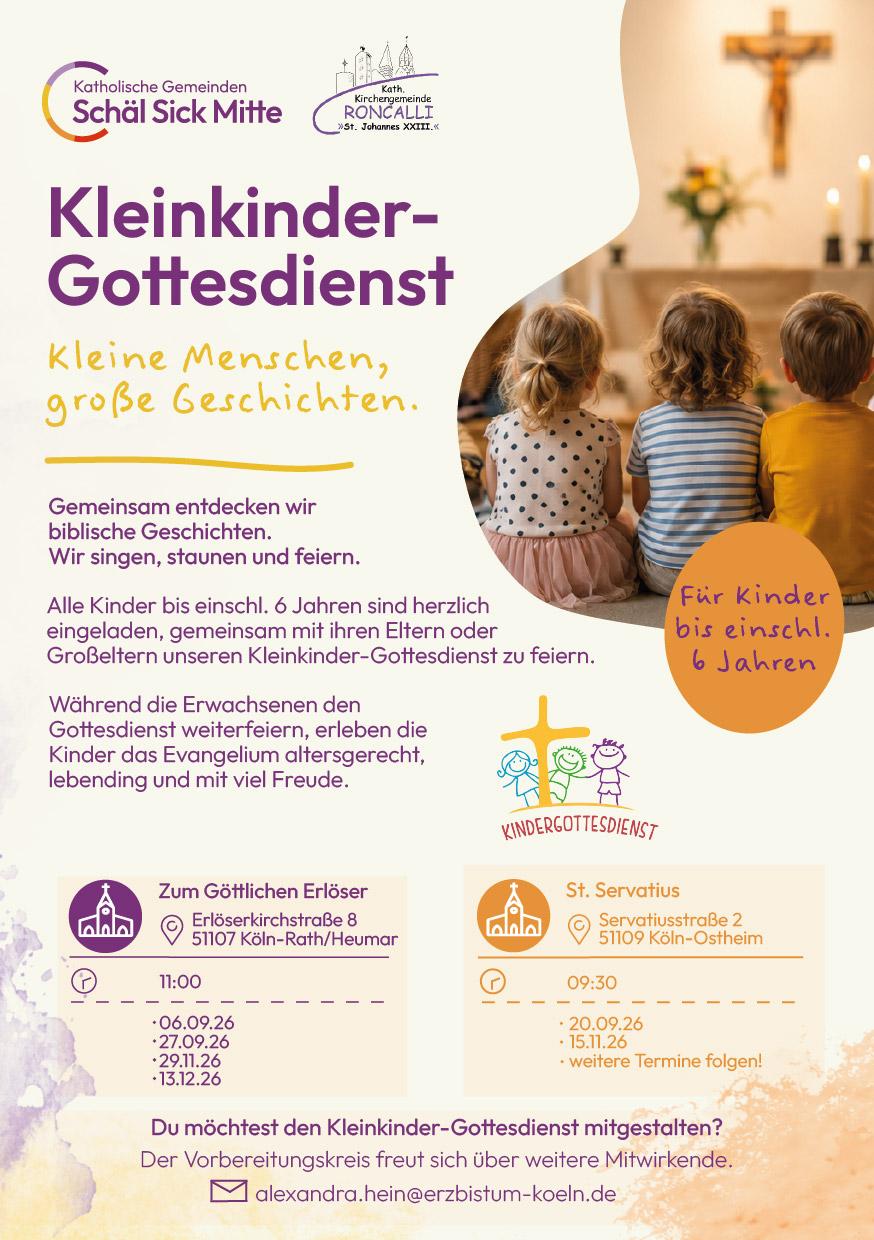 Katholische Gemeinden
Schäl Sick Mitte

Kath. Kirchengemeinde
RONCALLI
»St. Johannes XXIII.«

Kleinkinder-Gottesdienst

Kleine Menschen, große Geschichten.

Gemeinsam entdecken wir biblische Geschichten.
Wir singen, staunen und feiern.

Alle Kinder bis einschl. 6 Jahren sind herzlich eingeladen, gemeinsam mit ihren Eltern oder Großeltern unseren Kleinkinder-Gottesdienst zu feiern.

Während die Erwachsenen den Gottesdienst weiterfeiern, erleben die Kinder das Evangelium altersgerecht, lebending und mit viel Freude.

Für Kinder bis einschl. 6 Jahren

KINDERGOTTESDIENST

Zum Göttlichen Erlöser
Erlöserkirchstraße 8
51107 Köln-Rath/Heumar
11:00
· 06.09.26
· 27.09.26
· 29.11.26
· 13.12.26

St. Servatius
Servatiusstraße 2
51109 Köln-Ostheim
09:30
· 20.09.26
· 15.11.26
· weitere Termine folgen!

Du möchtest den Kleinkinder-Gottesdienst mitgestalten?
Der Vorbereitungskreis freut sich über weitere Mitwirkende.
alexandra.hein@erzbistum-koeln.de